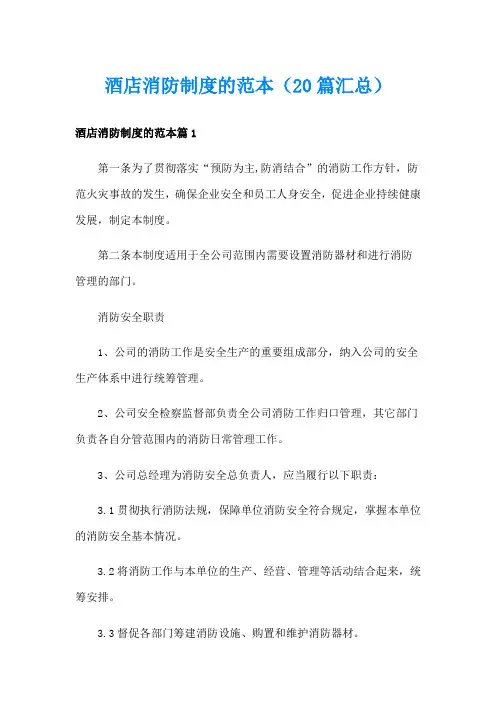 酒店消防制度的范本（20篇汇总）

酒店消防制度的范本篇1

第一条为了贯彻落实“预防为主,防消结合”的消防工作方针，防范火灾事故的发生，确保企业安全和员工人身安全，促进企业持续健康发展，制定本制度。

第二条本制度适用于全公司范围内需要设置消防器材和进行消防管理的部门。

消防安全职责

1、公司的消防工作是安全生产的重要组成部分，纳入公司的安全生产体系中进行统筹管理。

2、公司安全检察监督部负责全公司消防工作归口管理，其它部门负责各自分管范围内的消防日常管理工作。

3、公司总经理为消防安全总负责人，应当履行以下职责：

3.1贯彻执行消防法规，保障单位消防安全符合规定，掌握本单位的消防安全基本情况。

3.2将消防工作与本单位的生产、经营、管理等活动结合起来，统筹安排。

3.3督促各部门筹建消防设施、购置和维护消防器材。